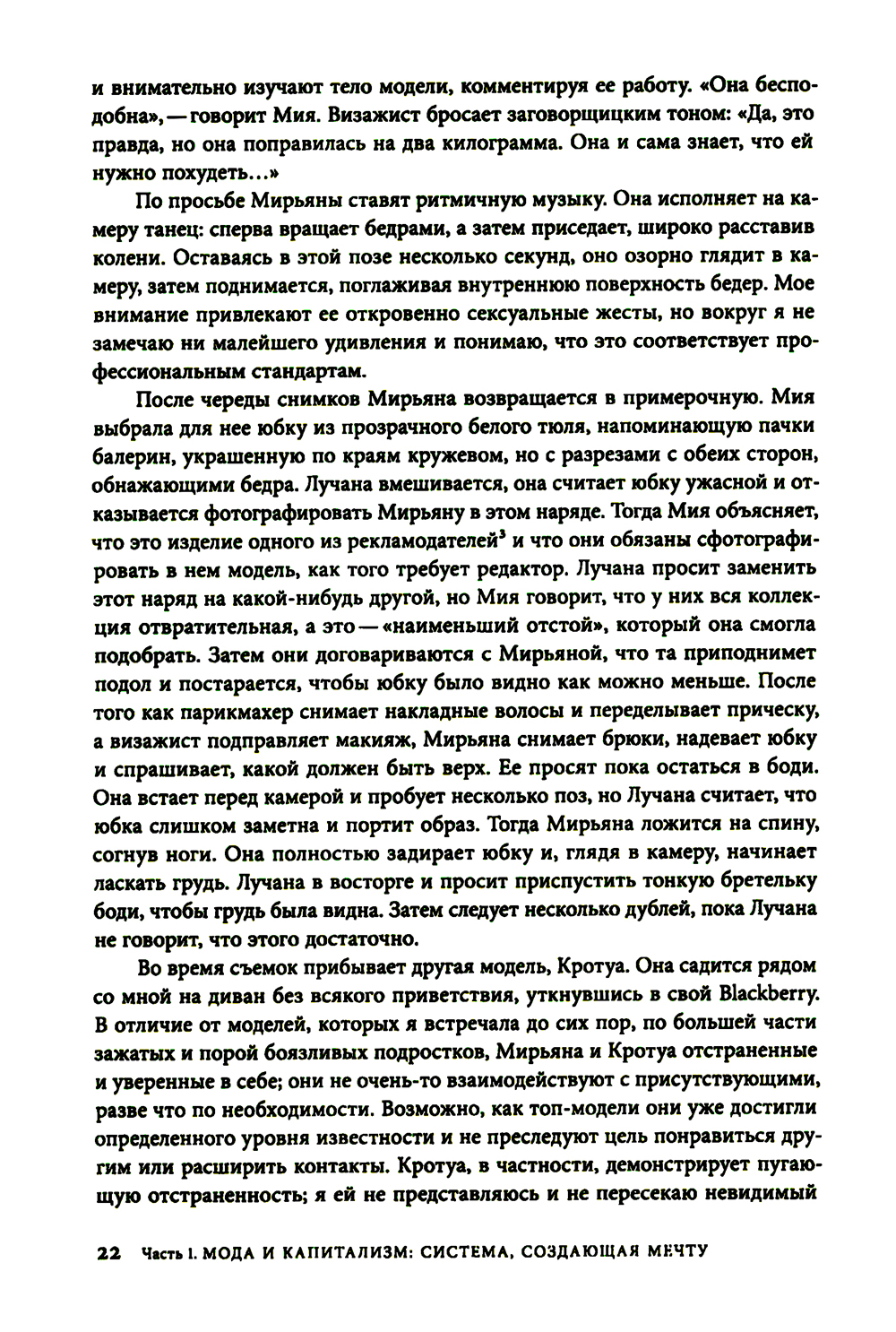 и внимательно изучают тело модели, комментируя ее работу. «Она бесподобна», — говорит Мия. Визажист бросает заговорщицким тоном: «Да, это правда, но она поправилась на два килограмма. Она и сама знает, что ей нужно похудеть...»

По просьбе Мирьяны ставят ритмичную музыку. Она исполняет на камеру танец: сперва вращает бедрами, а затем приседает, широко расставив колени. Оставаясь в этой позе несколько секунд, оно озорно глядит в камеру, затем поднимается, поглаживая внутреннюю поверхность бедер. Мое внимание привлекают ее откровенно сексуальные жесты, но вокруг я не замечаю ни малейшего удивления и понимаю, что это соответствует профессиональным стандартам.

После череды снимков Мирьяна возвращается в примерочную. Мия выбрала для нее юбку из прозрачного белого тюля, напоминающую пачки балерин, украшенную по краям кружевом, но с разрезами с обеих сторон, обнажающими бедра. Лучана вмешивается, она считает юбку ужасной и отказывается фотографировать Мирьяну в этом наряде. Тогда Мия объясняет, что это изделие одного из рекламодателей$^3$ и что они обязаны сфотографировать в нем модель, как того требует редактор. Лучана просит заменить этот наряд на какой-нибудь другой, но Мия говорит, что у них вся коллекция отвратительная, а это — «наименьший отстой», который она смогла подобрать. Затем они договариваются с Мирьяной, что та приподнимет подол и постарается, чтобы юбку было видно как можно меньше. После того как парикмахер снимает накладные волосы и переделывает прическу, а визажист подправляет макияж, Мирьяна снимает брюки, надевает юбку и спрашивает, какой должен быть верх. Ее просят пока остаться в боди. Она встает перед камерой и пробует несколько поз, но Лучана считает, что юбка слишком заметна и портит образ. Тогда Мирьяна ложится на спину, согнув ноги. Она полностью задирает юбку и, глядя в камеру, начинает ласкать грудь. Лучана в восторге и просит приспустить тонкую бретельку боди, чтобы грудь была видна. Затем следует несколько дублей, пока Лучана не говорит, что этого достаточно.

Во время съемок прибывает другая модель, Кротуа. Она садится рядом со мной на диван без всякого приветствия, уткнувшись в свой Blackberry. В отличие от моделей, которых я встречала до сих пор, по большей части зажатых и порой боязливых подростков, Мирьяна и Кротуа отстраненные и уверенные в себе; они не очень-то взаимодействуют с присутствующими, разве что по необходимости. Возможно, как топ-модели они уже достигли определенного уровня известности и не преследуют цель понравиться другим или расширить контакты. Кротуа, в частности, демонстрирует пугающую отстраненность; я ей не представляюсь и не пересекаю невидимый

22 Часть I. МОДА И КАПИТАЛИЗМ: СИСТЕМА, СОЗДАЮЩАЯ МЕЧТУ